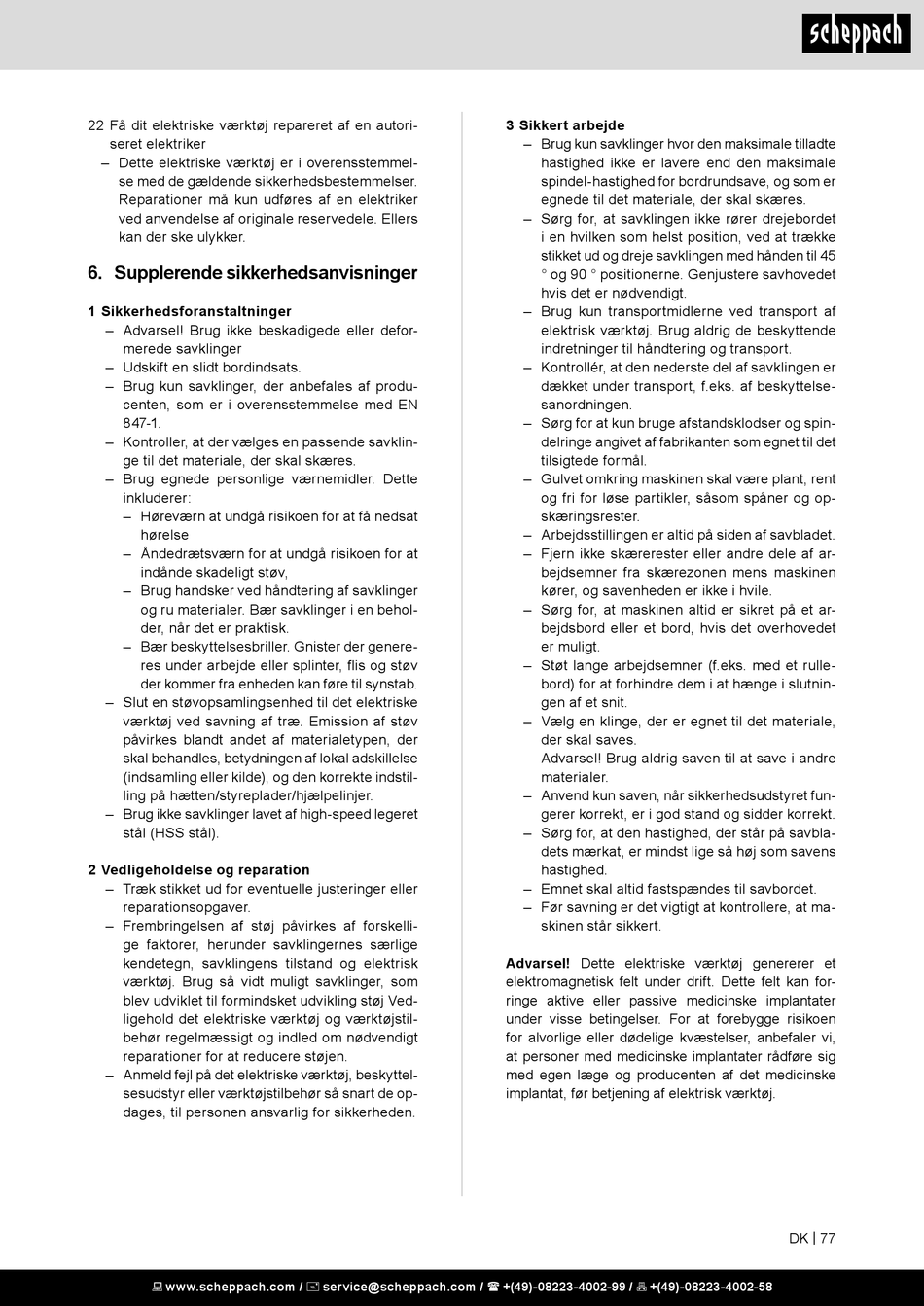 scheppach

22 Få dit elektriske værktøj repareret af en autoriseret elektriker
– Dette elektriske værktøj er i overensstemmelse med de gældende sikkerhedsbestemmelser. Reparationer må kun udføres af en elektriker ved anvendelse af originale reservedele. Ellers kan der ske ulykker.

6. Supplerende sikkerhedsanvisninger

1 Sikkerhedsforanstaltninger
– Advarsel! Brug ikke beskadigede eller deformerede savklinger
– Udskift en slidt bordindsats.
– Brug kun savklinger, der anbefales af producenten, som er i overensstemmelse med EN 847-1.
– Kontroller, at der vælges en passende savklinge til det materiale, der skal skæres.
– Brug egnede personlige værnemidler. Dette inkluderer:
– Høreværn at undgå risikoen for at få nedsat hørelse
– Åndedrætsværn for at undgå risikoen for at indånde skadeligt støv,
– Brug handsker ved håndtering af savklinger og ru materialer. Bær savklinger i en beholder, når det er praktisk.
– Bær beskyttelsesbriller. Gnister der genereres under arbejde eller splinter, flis og støv der kommer fra enheden kan føre til synstab.
– Slut en støvopsamlingsenhed til det elektriske værktøj ved savning af træ. Emission af støv påvirkes blandt andet af materialetypen, der skal behandles, betydningen af lokal adskillelse (indsamling eller kilde), og den korrekte indstilling på hætten/styreplader/hjælpelinjer.
– Brug ikke savklinger lavet af high-speed legeret stål (HSS stål).

2 Vedligeholdelse og reparation
– Træk stikket ud for eventuelle justeringer eller reparationsopgaver.
– Frembringelsen af støj påvirkes af forskellige faktorer, herunder savklingernes særlige kendetegn, savklingens tilstand og elektrisk værktøj. Brug så vidt muligt savklinger, som blev udviklet til formindsket udvikling støj Vedligehold det elektriske værktøj og værktøjstilbehør regelmæssigt og indled om nødvendigt reparationer for at reducere støjen.
– Anmeld fejl på det elektriske værktøj, beskyttelsesudstyr eller værktøjstilbehør så snart de opdages, til personen ansvarlig for sikkerheden.

3 Sikkert arbejde
– Brug kun savklinger hvor den maksimale tilladte hastighed ikke er lavere end den maksimale spindel-hastighed for bordrundsave, og som er egnede til det materiale, der skal skæres.
– Sørg for, at savklingen ikke rører drejebordet i en hvilken som helst position, ved at trække stikket ud og dreje savklingen med hånden til 45 ° og 90 ° positionerne. Genjustere savhovedet hvis det er nødvendigt.
– Brug kun transportmidlerne ved transport af elektrisk værktøj. Brug aldrig de beskyttende indretninger til håndtering og transport.
– Kontrollér, at den nederste del af savklingen er dækket under transport, f.eks. af beskyttelsesanordningen.
– Sørg for at kun bruge afstandsklodser og spindelringe angivet af fabrikanten som egnet til det tilsigtede formål.
– Gulvet omkring maskinen skal være plant, rent og fri for løse partikler, såsom spåner og opskæringsrester.
– Arbejdsstillingen er altid på siden af savbladet.
– Fjern ikke skærerester eller andre dele af arbejdsemner fra skærezonen mens maskinen kører, og savenheden er ikke i hvile.
– Sørg for, at maskinen altid er sikret på et arbejdsbord eller et bord, hvis det overhovedet er muligt.
– Støt lange arbejdsemner (f.eks. med et rullebord) for at forhindre dem i at hænge i slutningen af et snit.
– Vælg en klinge, der er egnet til det materiale, der skal saves.
Advarsel! Brug aldrig saven til at save i andre materialer.
– Anvend kun saven, når sikkerhedsudstyret fungerer korrekt, er i god stand og sidder korrekt.
– Sørg for, at den hastighed, der står på savbladets mærkat, er mindst lige så høj som savens hastighed.
– Emnet skal altid fastspændes til savbordet.
– Før savning er det vigtigt at kontrollere, at maskinen står sikkert.

Advarsel! Dette elektriske værktøj genererer et elektromagnetisk felt under drift. Dette felt kan forringe aktive eller passive medicinske implantater under visse betingelser. For at forebygge risikoen for alvorlige eller dødelige kvæstelser, anbefaler vi, at personer med medicinske implantater rådføre sig med egen læge og producenten af det medicinske implantat, før betjening af elektrisk værktøj.

DK | 77

www.scheppach.com / service@scheppach.com / +(49)-08223-4002-99 / +(49)-08223-4002-58